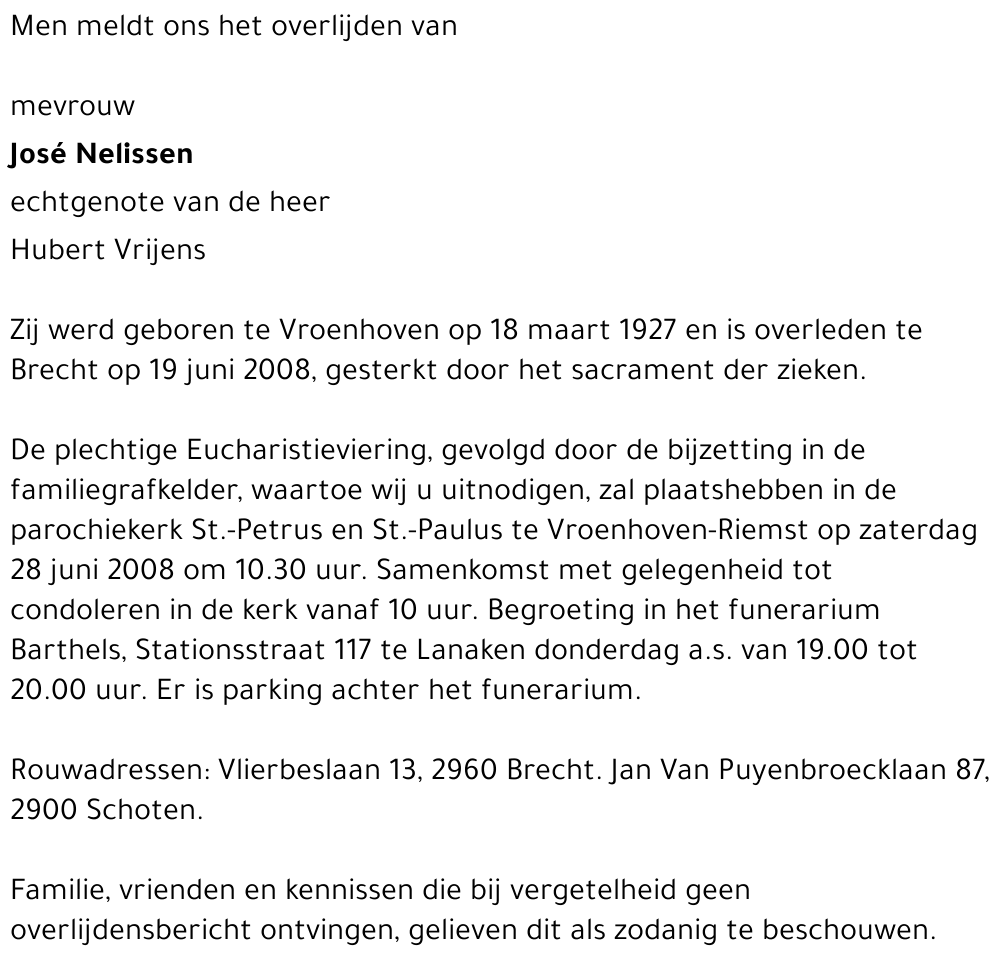 Men meldt ons het overlijden van

mevrouw
José Nelissen
echtgenote van de heer
Hubert Vrijens

Zij werd geboren te Vroenhoven op 18 maart 1927 en is overleden te Brecht op 19 juni 2008, gesterkt door het sacrament der zieken.

De plechtige Eucharistieviering, gevolgd door de bijzetting in de familiegrafkelder, waartoe wij u uitnodigen, zal plaatshebben in de parochiekerk St.-Petrus en St.-Paulus te Vroenhoven-Riemst op zaterdag 28 juni 2008 om 10.30 uur. Samenkomst met gelegenheid tot condoleren in de kerk vanaf 10 uur. Begroeting in het funerarium Barthels, Stationsstraat 117 te Lanaken donderdag a.s. van 19.00 tot 20.00 uur. Er is parking achter het funerarium.

Rouwadressen: Vlierbeslaan 13, 2960 Brecht. Jan Van Puyenbroecklaan 87, 2900 Schoten.

Familie, vrienden en kennissen die bij vergetelheid geen overlijdensbericht ontvingen, gelieven dit als zodanig te beschouwen.